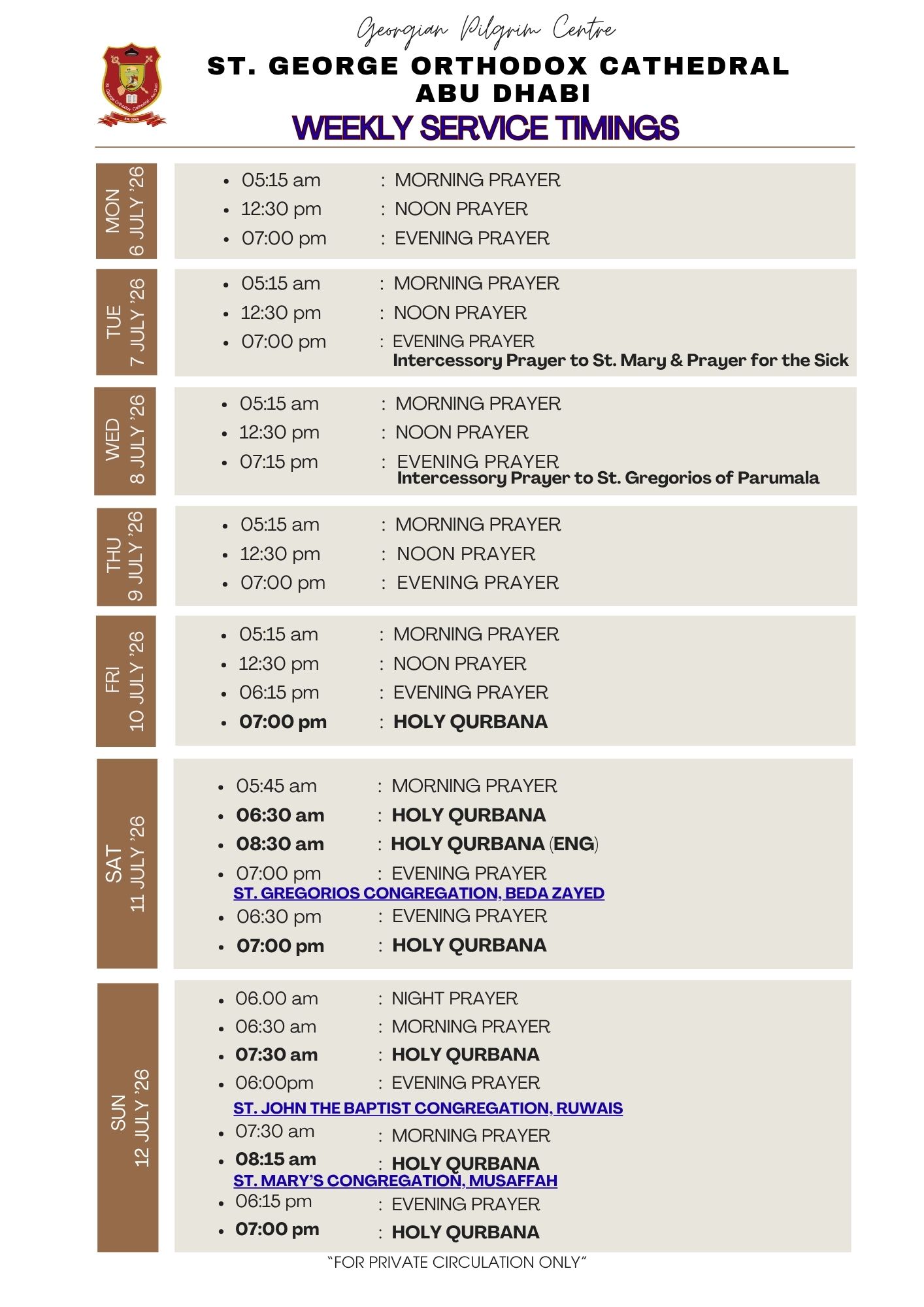 Georgian Pilgrim Centre

ST. GEORGE ORTHODOX CATHEDRAL
ABU DHABI

WEEKLY SERVICE TIMINGS

MON
6 JULY '26

• 05:15 am : MORNING PRAYER
• 12:30 pm : NOON PRAYER
• 07:00 pm : EVENING PRAYER

TUE
7 JULY '26

• 05:15 am : MORNING PRAYER
• 12:30 pm : NOON PRAYER
• 07:00 pm : EVENING PRAYER
Intercessory Prayer to St. Mary & Prayer for the Sick

WED
8 JULY '26

• 05:15 am : MORNING PRAYER
• 12:30 pm : NOON PRAYER
• 07:15 pm : EVENING PRAYER
Intercessory Prayer to St. Gregorios of Parumala

THU
9 JULY '26

• 05:15 am : MORNING PRAYER
• 12:30 pm : NOON PRAYER
• 07:00 pm : EVENING PRAYER

FRI
10 JULY '26

• 05:15 am : MORNING PRAYER
• 12:30 pm : NOON PRAYER
• 06:15 pm : EVENING PRAYER
• 07:00 pm : HOLY QURBANA

SAT
11 JULY '26

• 05:45 am : MORNING PRAYER
• 06:30 am : HOLY QURBANA
• 08:30 am : HOLY QURBANA (ENG)
• 07:00 pm : EVENING PRAYER
ST. GREGORIOS CONGREGATION, BEDA ZAYED
• 06:30 pm : EVENING PRAYER
• 07:00 pm : HOLY QURBANA

SUN
12 JULY '26

• 06.00 am : NIGHT PRAYER
• 06:30 am : MORNING PRAYER
• 07:30 am : HOLY QURBANA
• 06:00pm : EVENING PRAYER
ST. JOHN THE BAPTIST CONGREGATION, RUWAIS
• 07:30 am : MORNING PRAYER
• 08:15 am : HOLY QURBANA
ST. MARY'S CONGREGATION, MUSAFFAH
• 06:15 pm : EVENING PRAYER
• 07:00 pm : HOLY QURBANA

"FOR PRIVATE CIRCULATION ONLY"